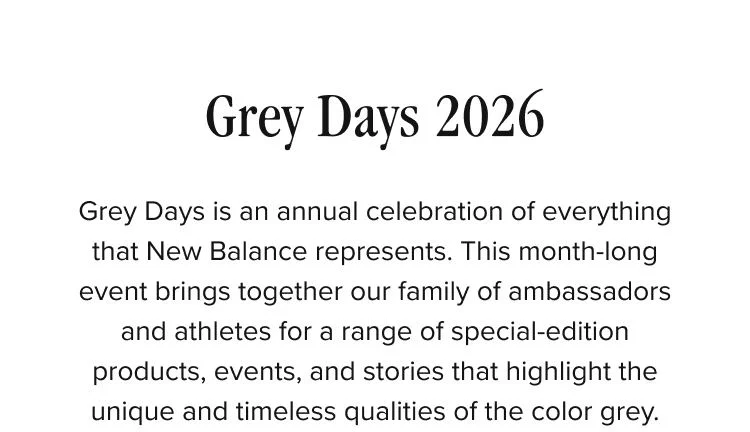 Grey Days 2026

Grey Days is an annual celebration of everything that New Balance represents. This month-long event brings together our family of ambassadors and athletes for a range of special-edition products, events, and stories that highlight the unique and timeless qualities of the color grey.